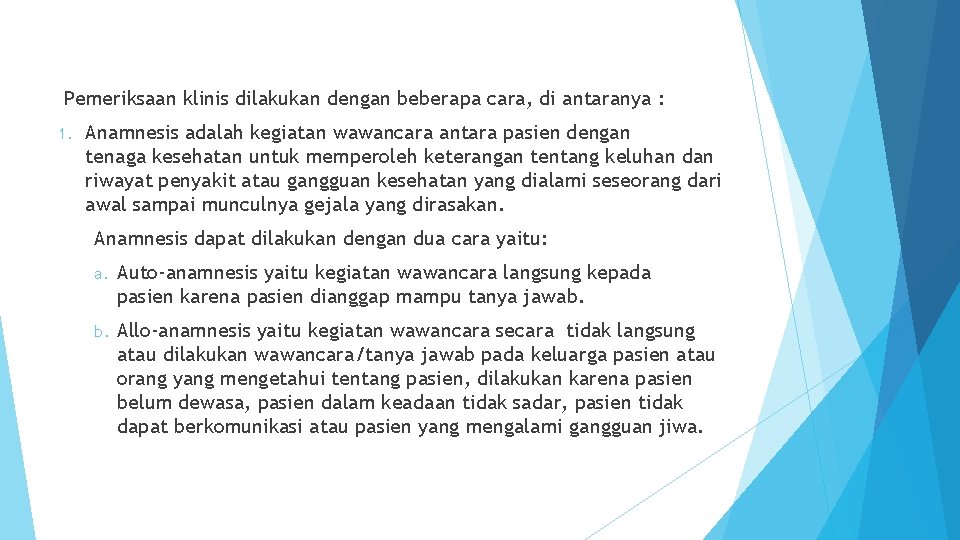 Pemeriksaan klinis dilakukan dengan beberapa cara, di antaranya :

1. Anamnesis adalah kegiatan wawancara antara pasien dengan tenaga kesehatan untuk memperoleh keterangan tentang keluhan dan riwayat penyakit atau gangguan kesehatan yang dialami seseorang dari awal sampai munculnya gejala yang dirasakan.

Anamnesis dapat dilakukan dengan dua cara yaitu:

a. Auto-anamnesis yaitu kegiatan wawancara langsung kepada pasien karena pasien dianggap mampu tanya jawab.

b. Allo-anamnesis yaitu kegiatan wawancara secara tidak langsung atau dilakukan wawancara/tanya jawab pada keluarga pasien atau orang yang mengetahui tentang pasien, dilakukan karena pasien belum dewasa, pasien dalam keadaan tidak sadar, pasien tidak dapat berkomunikasi atau pasien yang mengalami gangguan jiwa.